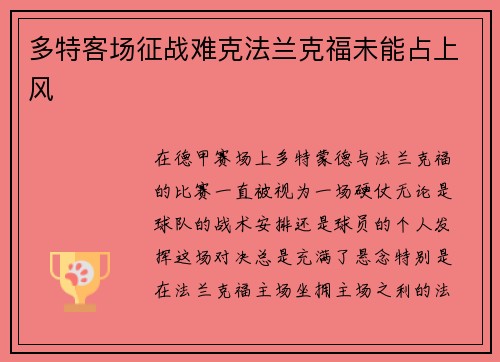 多特客场征战难克法兰克福未能占上风

在德甲赛场上多特蒙德与法兰克福的比赛一直被视为一场硬仗无论是球队的战术安排还是球员的个人发挥这场对决总是充满了悬念特别是在法兰克福主场坐拥主场之利的法